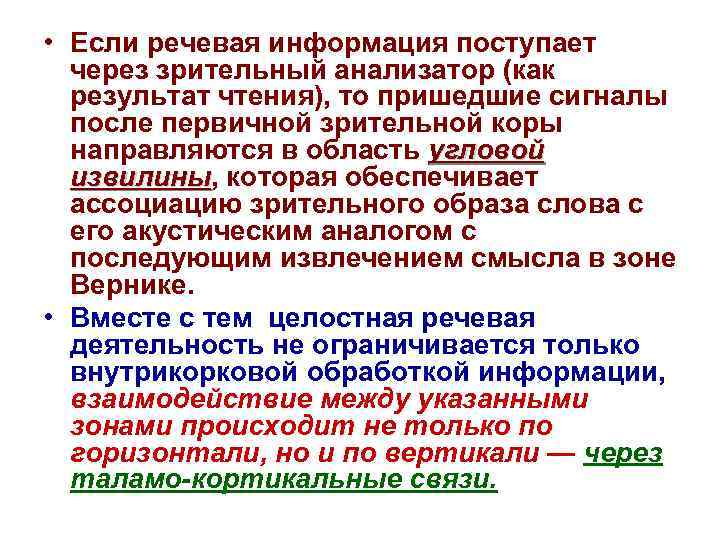 • Если речевая информация поступает через зрительный анализатор (как результат чтения), то пришедшие сигналы после первичной зрительной коры направляются в область угловой извилины, которая обеспечивает ассоциацию зрительного образа слова с его акустическим аналогом с последующим извлечением смысла в зоне Вернике.

• Вместе с тем целостная речевая деятельность не ограничивается только внутрикорковой обработкой информации, взаимодействие между указанными зонами происходит не только по горизонтали, но и по вертикали — через таламо-кортикальные связи.